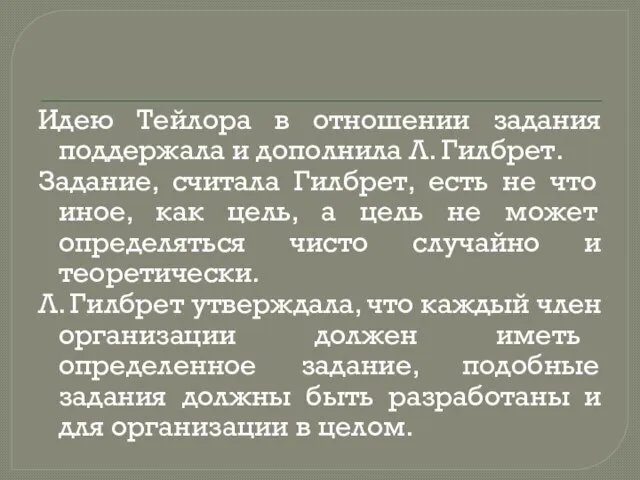 Идею Тейлора в отношении задания поддержала и дополнила Л. Гилбрет.

Задание, считала Гилбрет, есть не что иное, как цель, а цель не может определяться чисто случайно и теоретически.

Л. Гилбрет утверждала, что каждый член организации должен иметь определенное задание, подобные задания должны быть разработаны и для организации в целом.